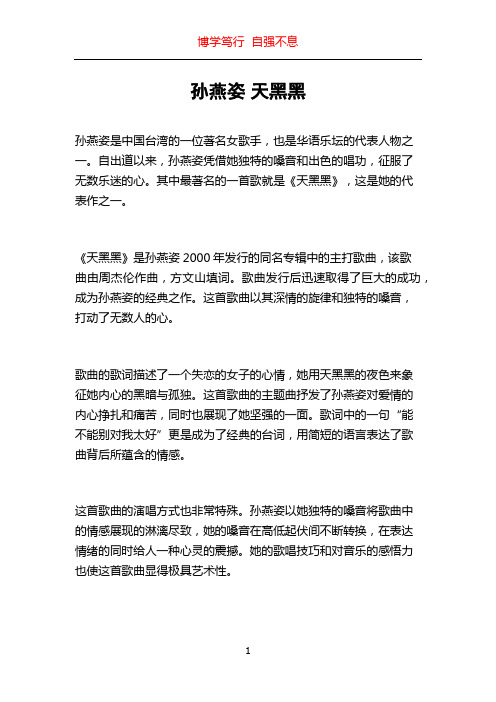 博学笃行 自强不息

孙燕姿 天黑黑

孙燕姿是中国台湾的一位著名女歌手，也是华语乐坛的代表人物之一。自出道以来，孙燕姿凭借她独特的嗓音和出色的唱功，征服了无数乐迷的心。其中最著名的一首歌就是《天黑黑》，这是她的代表作之一。

《天黑黑》是孙燕姿 2000 年发行的同名专辑中的主打歌曲，该歌曲由周杰伦作曲，方文山填词。歌曲发行后迅速取得了巨大的成功，成为孙燕姿的经典之作。这首歌曲以其深情的旋律和独特的嗓音，打动了无数人的心。

歌曲的歌词描述了一个失恋的女子的心情，她用天黑黑的夜色来象征她内心的黑暗与孤独。这首歌曲的主题曲抒发了孙燕姿对爱情的内心挣扎和痛苦，同时也展现了她坚强的一面。歌词中的一句“能不能别对我太好”更是成为了经典的台词，用简短的语言表达了歌曲背后所蕴含的情感。

这首歌曲的演唱方式也非常特殊。孙燕姿以她独特的嗓音将歌曲中的情感展现的淋漓尽致，她的嗓音在高低起伏间不断转换，在表达情绪的同时给人一种心灵的震撼。她的歌唱技巧和对音乐的感悟力也使这首歌曲显得极具艺术性。

1